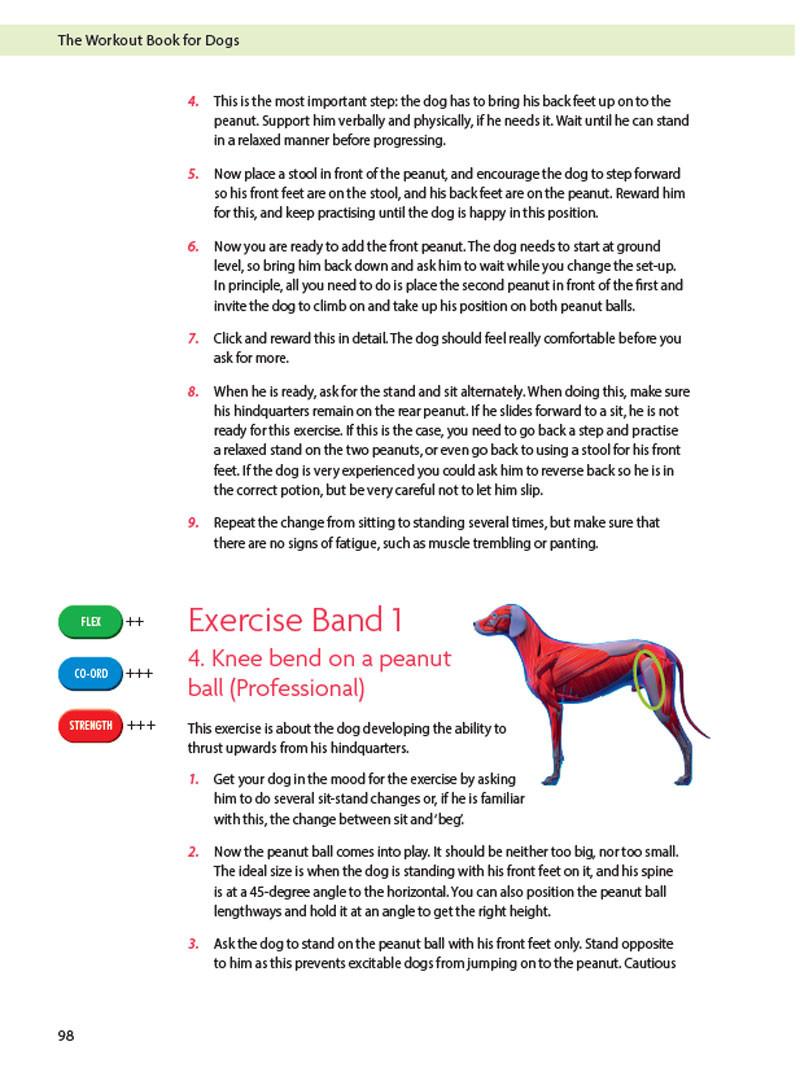 The Workout Book for Dogs

4. This is the most important step: the dog has to bring his back feet up on to the peanut. Support him verbally and physically, if he needs it. Wait until he can stand in a relaxed manner before progressing.

5. Now place a stool in front of the peanut, and encourage the dog to step forward so his front feet are on the stool, and his back feet are on the peanut. Reward him for this, and keep practising until the dog is happy in this position.

6. Now you are ready to add the front peanut. The dog needs to start at ground level, so bring him back down and ask him to wait while you change the set-up. In principle, all you need to do is place the second peanut in front of the first and invite the dog to climb on and take up his position on both peanut balls.

7. Click and reward this in detail. The dog should feel really comfortable before you ask for more.

8. When he is ready, ask for the stand and sit alternately. When doing this, make sure his hindquarters remain on the rear peanut. If he slides forward to a sit, he is not ready for this exercise. If this is the case, you need to go back a step and practise a relaxed stand on the two peanuts, or even go back to using a stool for his front feet. If the dog is very experienced you could ask him to reverse back so he is in the correct potion, but be very careful not to let him slip.

9. Repeat the change from sitting to standing several times, but make sure that there are no signs of fatigue, such as muscle trembling or panting.

FLEX ++

CO-ORD +++

STRENGTH +++

Exercise Band 1

4. Knee bend on a peanut ball (Professional)

This exercise is about the dog developing the ability to thrust upwards from his hindquarters.

1. Get your dog in the mood for the exercise by asking him to do several sit-stand changes or, if he is familiar with this, the change between sit and 'beg'.

2. Now the peanut ball comes into play. It should be neither too big, nor too small. The ideal size is when the dog is standing with his front feet on it, and his spine is at a 45-degree angle to the horizontal. You can also position the peanut ball lengthways and hold it at an angle to get the right height.

3. Ask the dog to stand on the peanut ball with his front feet only. Stand opposite to him as this prevents excitable dogs from jumping on to the peanut. Cautious

98